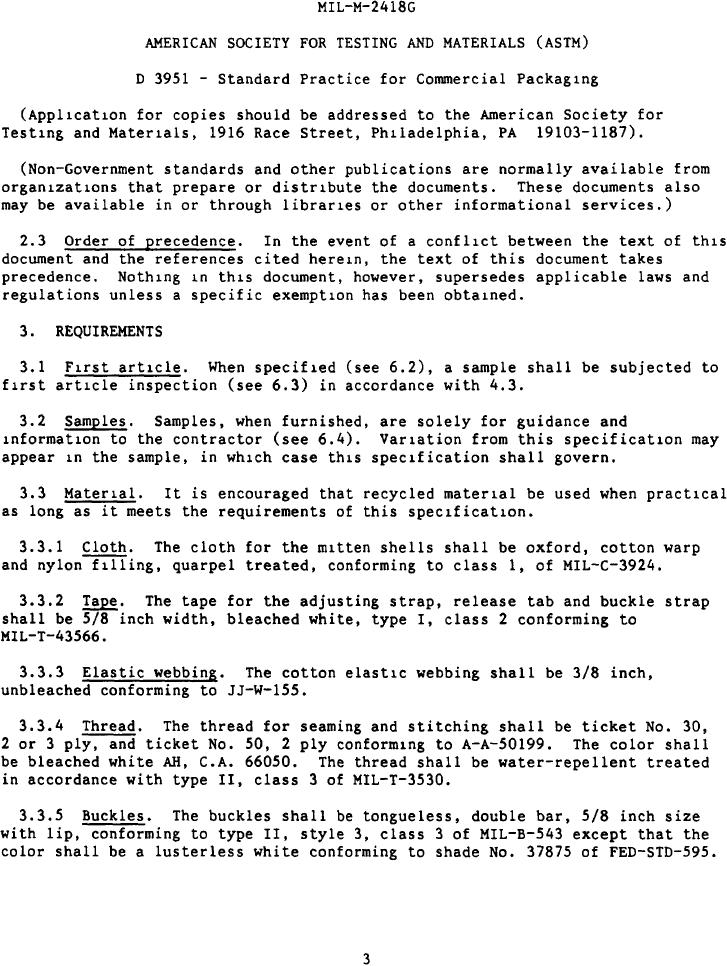 MIL-M-2418G

AMERICAN SOCIETY FOR TESTING AND MATERIALS (ASTM)

D 3951 - Standard Practice for Commercial Packaging

(Application for copies should be addressed to the American Society for Testing and Materials, 1916 Race Street, Philadelphia, PA 19103-1187).

(Non-Government standards and other publications are normally available from organizations that prepare or distribute the documents. These documents also may be available in or through libraries or other informational services.)

2.3 Order of precedence. In the event of a conflict between the text of this document and the references cited herein, the text of this document takes precedence. Nothing in this document, however, supersedes applicable laws and regulations unless a specific exemption has been obtained.

3. REQUIREMENTS

3.1 First article. When specified (see 6.2), a sample shall be subjected to first article inspection (see 6.3) in accordance with 4.3.

3.2 Samples. Samples, when furnished, are solely for guidance and information to the contractor (see 6.4). Variation from this specification may appear in the sample, in which case this specification shall govern.

3.3 Material. It is encouraged that recycled material be used when practical as long as it meets the requirements of this specification.

3.3.1 Cloth. The cloth for the mitten shells shall be oxford, cotton warp and nylon filling, quarpel treated, conforming to class 1, of MIL-C-3924.

3.3.2 Tape. The tape for the adjusting strap, release tab and buckle strap shall be 5/8 inch width, bleached white, type I, class 2 conforming to MIL-T-43566.

3.3.3 Elastic webbing. The cotton elastic webbing shall be 3/8 inch, unbleached conforming to JJ-W-155.

3.3.4 Thread. The thread for seaming and stitching shall be ticket No. 30, 2 or 3 ply, and ticket No. 50, 2 ply conforming to A-A-50199. The color shall be bleached white AH, C.A. 66050. The thread shall be water-repellent treated in accordance with type II, class 3 of MIL-T-3530.

3.3.5 Buckles. The buckles shall be tongueless, double bar, 5/8 inch size with lip, conforming to type II, style 3, class 3 of MIL-B-543 except that the color shall be a lusterless white conforming to shade No. 37875 of FED-STD-595.

3